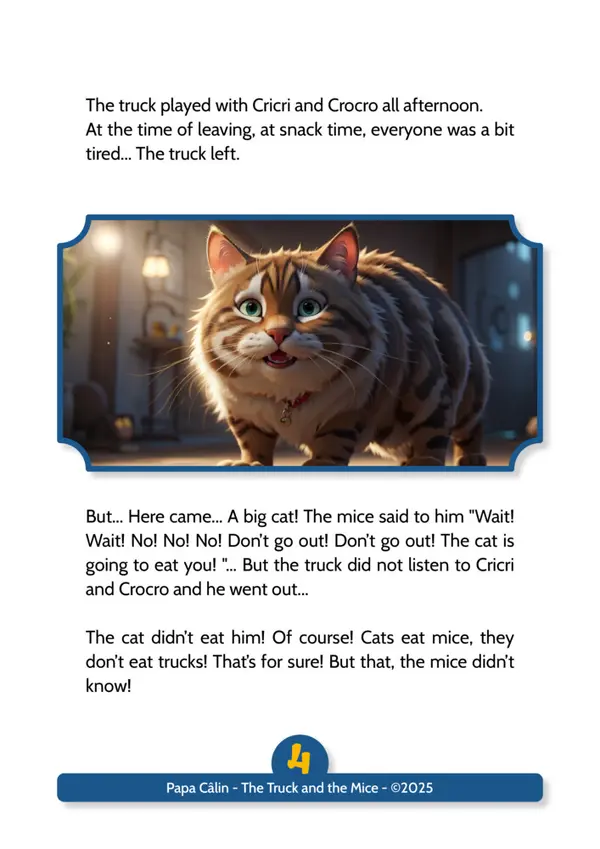 The truck played with Cricri and Crocro all afternoon. At the time of leaving, at snack time, everyone was a bit tired... The truck left.

But... Here came... A big cat! The mice said to him "Wait! Wait! No! No! No! Don't go out! Don't go out! The cat is going to eat you! "... But the truck did not listen to Cricri and Crocro and he went out...

The cat didn't eat him! Of course! Cats eat mice, they don't eat trucks! That's for sure! But that, the mice didn't know!

4

Papa Câlin - The Truck and the Mice - ©2025